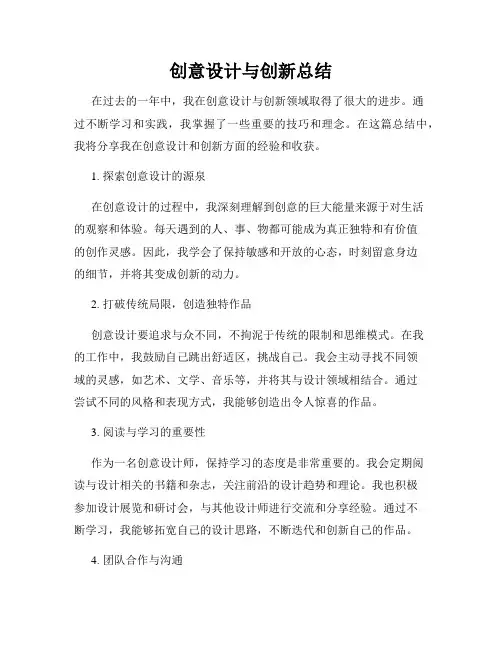 创意设计与创新总结

在过去的一年中，我在创意设计与创新领域取得了很大的进步。通过不断学习和实践，我掌握了一些重要的技巧和理念。在这篇总结中，我将分享我在创意设计和创新方面的经验和收获。

1. 探索创意设计的源泉

在创意设计的过程中，我深刻理解到创意的巨大能量来源于对生活的观察和体验。每天遇到的人、事、物都可能成为真正独特和有价值的创作灵感。因此，我学会了保持敏感和开放的心态，时刻留意身边的细节，并将其变成创新的动力。

2. 打破传统局限，创造独特作品

创意设计要追求与众不同，不拘泥于传统的限制和思维模式。在我的工作中，我鼓励自己跳出舒适区，挑战自己。我会主动寻找不同领域的灵感，如艺术、文学、音乐等，并将其与设计领域相结合。通过尝试不同的风格和表现方式，我能够创造出令人惊喜的作品。

3. 阅读与学习的重要性

作为一名创意设计师，保持学习的态度是非常重要的。我会定期阅读与设计相关的书籍和杂志，关注前沿的设计趋势和理论。我也积极参加设计展览和研讨会，与其他设计师进行交流和分享经验。通过不断学习，我能够拓宽自己的设计思路，不断迭代和创新自己的作品。

4. 团队合作与沟通